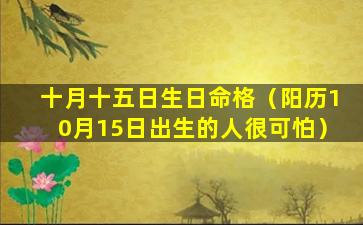 十月十五日生日命格（阳历10月15日出生的人很可怕）